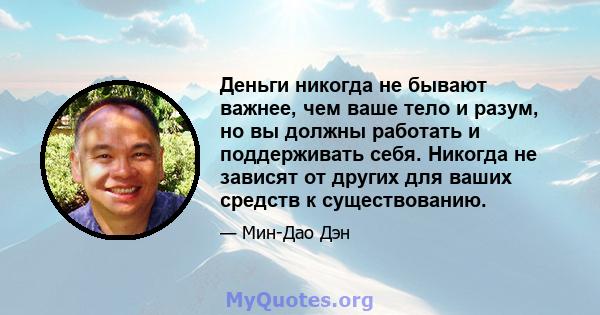 Деньги никогда не бывают важнее, чем ваше тело и разум, но вы должны работать и поддерживать себя. Никогда не зависят от других для ваших средств к существованию.

— Мин-Дао Дэн

MyQuotes.org